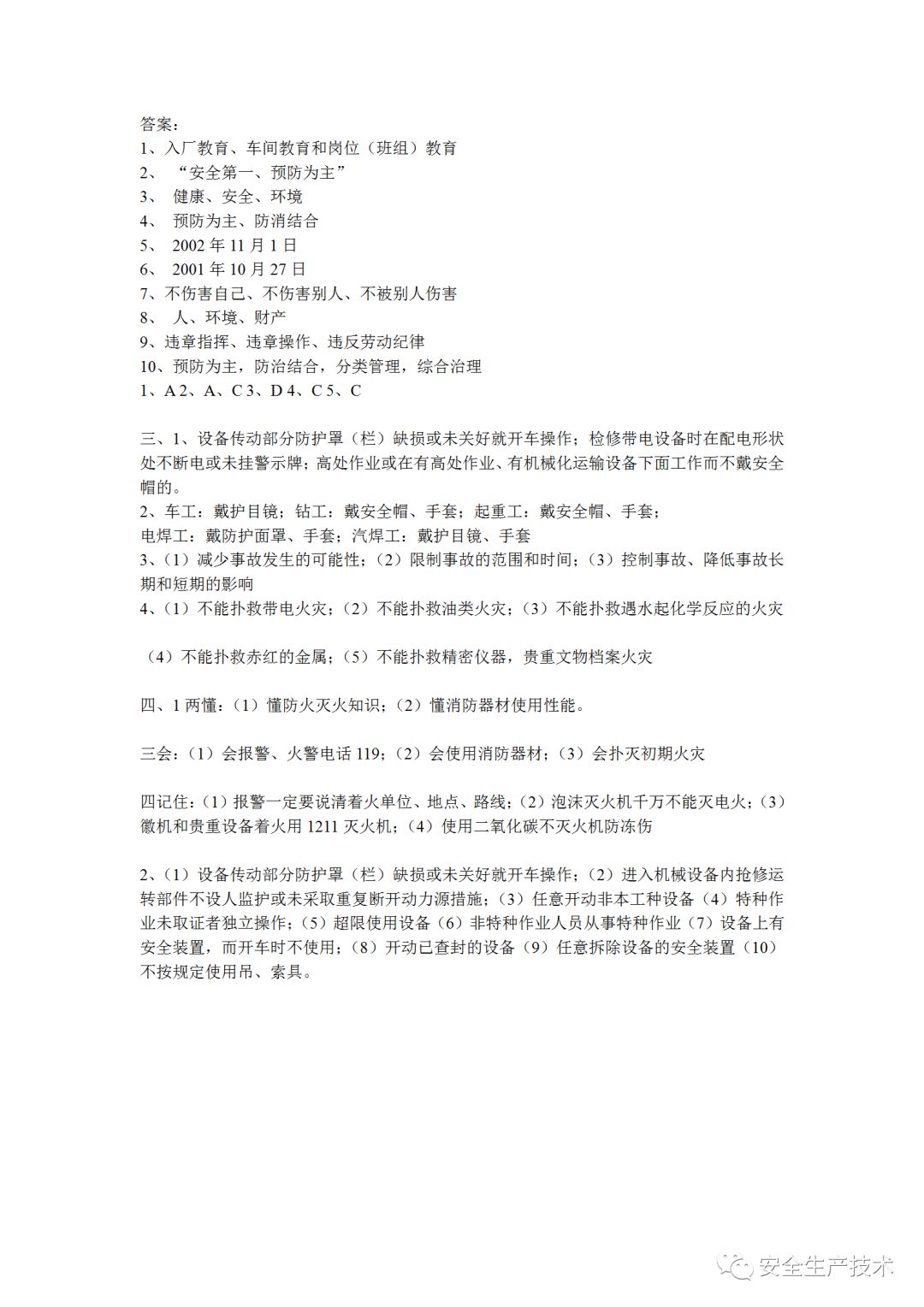 答案：
1、入厂教育、车间教育和岗位（班组）教育
2、 “安全第一、预防为主”
3、 健康、安全、环境
4、 预防为主、防消结合
5、 2002 年 11 月 1 日
6、 2001 年 10 月 27 日
7、不伤害自己、不伤害别人、不被别人伤害
8、 人、环境、财产
9、违章指挥、违章操作、违反劳动纪律
10、预防为主，防治结合，分类管理，综合治理
1、A 2、A、C 3、D 4、C 5、C

三、1、设备传动部分防护罩（栏）缺损或未关好就开车操作；检修带电设备时在配电形状处不断电或未挂警示牌；高处作业或在有高处作业、有机械化运输设备下面工作而不戴安全帽的。
2、车工：戴护目镜；钻工：戴安全帽、手套；起重工：戴安全帽、手套；
电焊工：戴防护面罩、手套；汽焊工：戴护目镜、手套
3、（1）减少事故发生的可能性；（2）限制事故的范围和时间；（3）控制事故、降低事故长期和短期的影响
4、（1）不能扑救带电火灾；（2）不能扑救油类火灾；（3）不能扑救遇水起化学反应的火灾

（4）不能扑救赤红的金属；（5）不能扑救精密仪器，贵重文物档案火灾

四、1 两懂：（1）懂防火灭火知识；（2）懂消防器材使用性能。

三会：（1）会报警、火警电话 119；（2）会使用消防器材；（3）会扑灭初期火灾

四记住：（1）报警一定要说清着火单位、地点、路线；（2）泡沫灭火机千万不能灭电火；（3）徽机和贵重设备着火用 1211 灭火机；（4）使用二氧化碳不灭火机防冻伤

2、（1）设备传动部分防护罩（栏）缺损或未关好就开车操作；（2）进入机械设备内抢修运转部件不设人监护或未采取重复断开动力源措施；（3）任意开动非本工种设备（4）特种作业未取证者独立操作；（5）超限使用设备（6）非特种作业人员从事特种作业（7）设备上有安全装置，而开车时不使用；（8）开动已查封的设备（9）任意拆除设备的安全装置（10）不按规定使用吊、索具。

安全生产技术